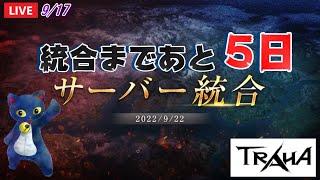 LIVE 9/17

統合まであと 5日

サーバー統合

2022/9/22

TRAHA